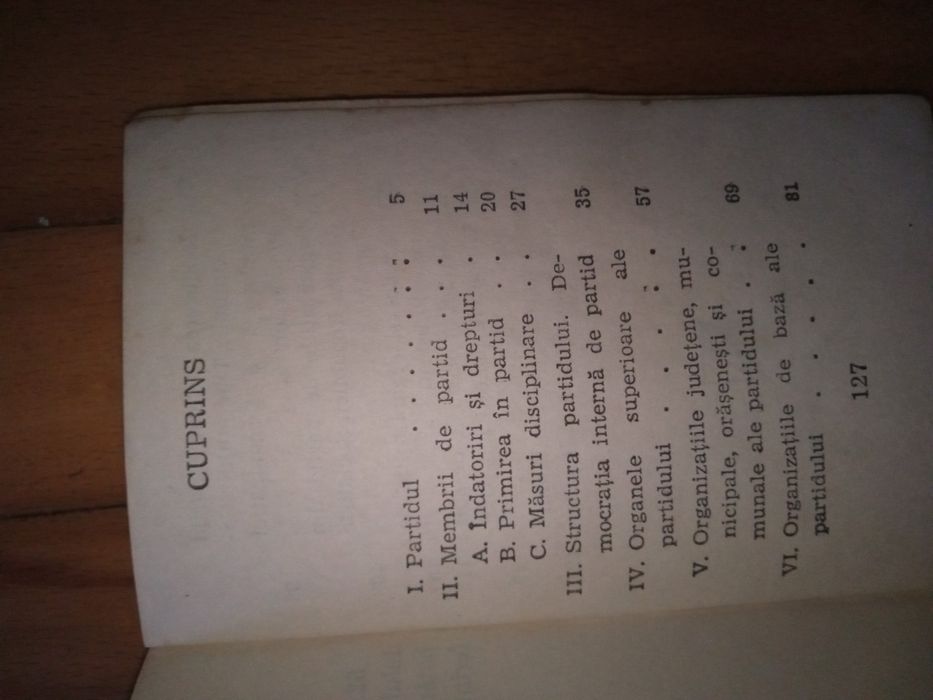 CUPRINS

I. Partidul 5
II. Membrii de partid 11
A. Îndatoriri și drepturi 14
B. Primirea în partid 20
C. Măsuri disciplinare 27
III. Structura partidului. Democrația internă de partid 35
IV. Organele superioare ale partidului 57
V. Organizațiile județene, municipale, orășenești și comunale ale partidului 69
VI. Organizațiile de bază ale partidului 81

127